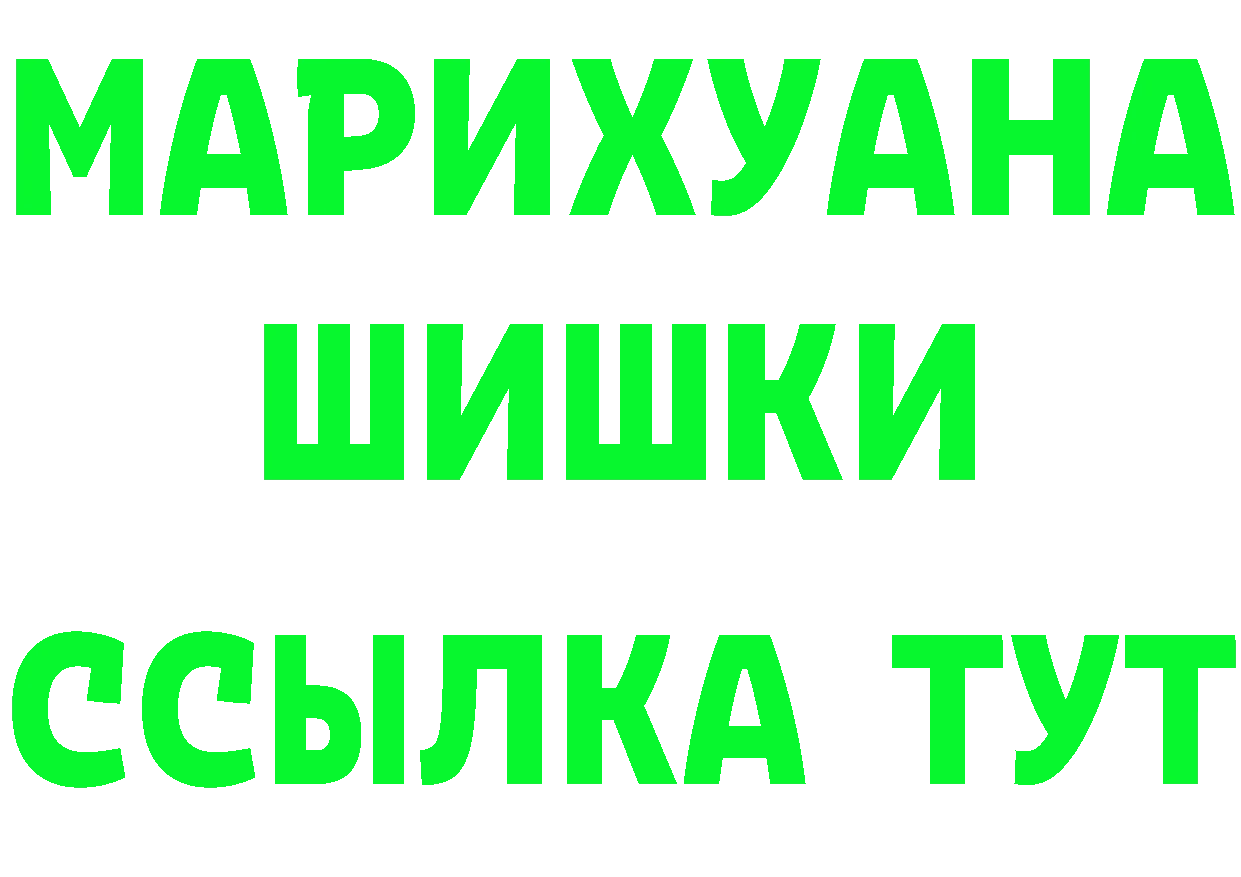 МАРИХУАНА
ШИШКИ
ССЫЛКА ТУТ